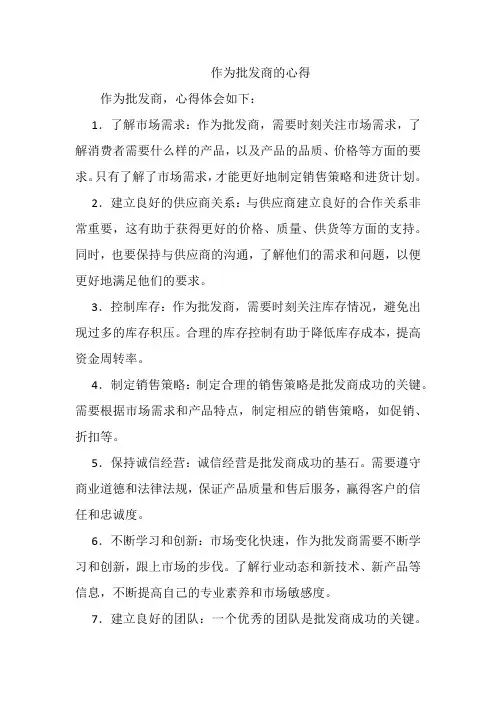 作为批发商的心得

作为批发商，心得体会如下：

1．了解市场需求：作为批发商，需要时刻关注市场需求，了解消费者需要什么样的产品，以及产品的品质、价格等方面的要求。只有了解了市场需求，才能更好地制定销售策略和进货计划。

2．建立良好的供应商关系：与供应商建立良好的合作关系非常重要，这有助于获得更好的价格、质量、供货等方面的支持。同时，也要保持与供应商的沟通，了解他们的需求和问题，以便更好地满足他们的要求。

3．控制库存：作为批发商，需要时刻关注库存情况，避免出现过多的库存积压。合理的库存控制有助于降低库存成本，提高资金周转率。

4．制定销售策略：制定合理的销售策略是批发商成功的关键。需要根据市场需求和产品特点，制定相应的销售策略，如促销、折扣等。

5．保持诚信经营：诚信经营是批发商成功的基石。需要遵守商业道德和法律法规，保证产品质量和售后服务，赢得客户的信任和忠诚度。

6．不断学习和创新：市场变化快速，作为批发商需要不断学习和创新，跟上市场的步伐。了解行业动态和新技术、新产品等信息，不断提高自己的专业素养和市场敏感度。

7．建立良好的团队：一个优秀的团队是批发商成功的关键。